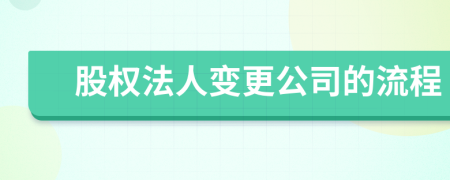 股权法人变更公司的流程